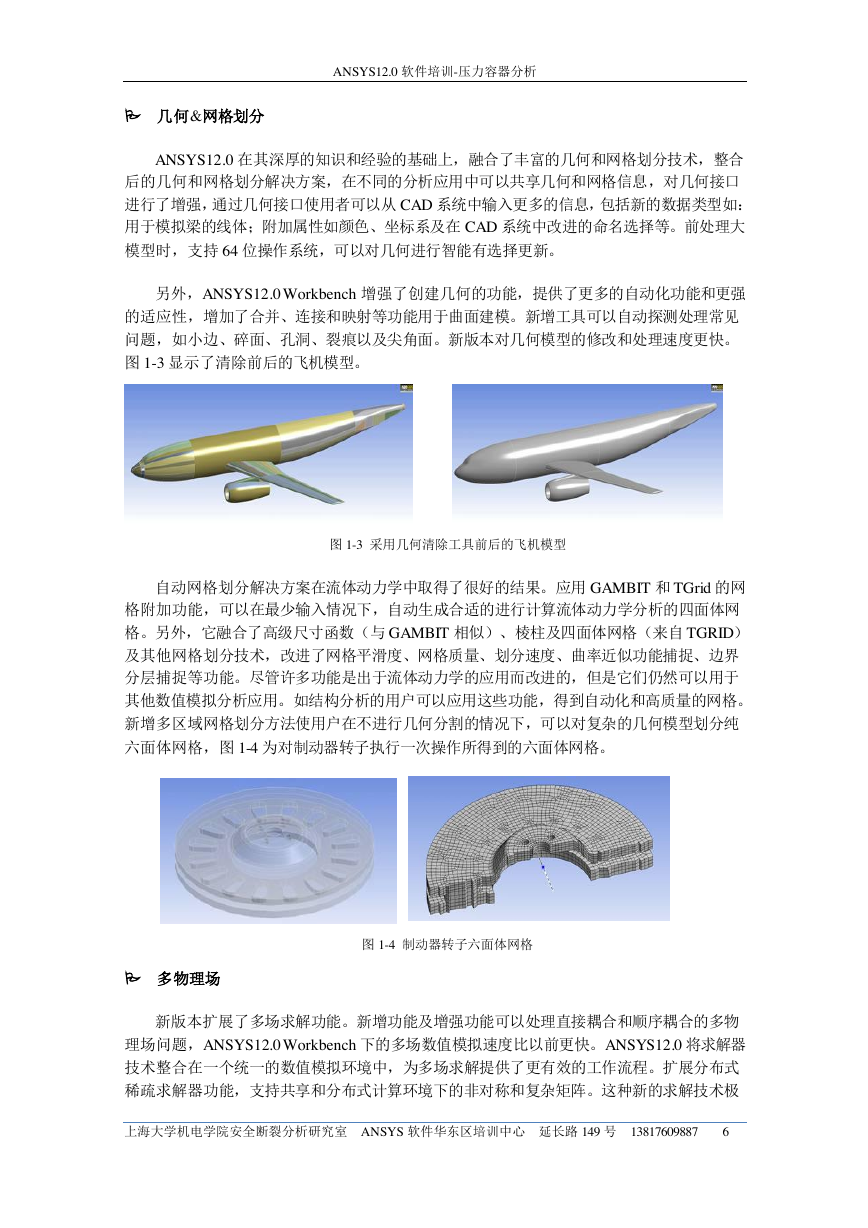 ANSYS12.0 软件培训-压力容器分析

几何&网格划分

ANSYS12.0 在其深厚的知识和经验的基础上，融合了丰富的几何和网格划分技术，整合后的几何和网格划分解决方案，在不同的分析应用中可以共享几何和网格信息，对几何接口进行了增强，通过几何接口使用者可以从 CAD 系统中输入更多的信息，包括新的数据类型如：用于模拟梁的线体；附加属性如颜色、坐标系及在 CAD 系统中改进的命名选择等。前处理大模型时，支持 64 位操作系统，可以对几何进行智能有选择更新。

另外，ANSYS12.0 Workbench 增强了创建几何的功能，提供了更多的自动化功能和更强的适应性，增加了合并、连接和映射等功能用于曲面建模。新增工具可以自动探测处理常见问题，如小边、碎面、孔洞、裂痕以及尖角面。新版本对几何模型的修改和处理速度更快。图 1-3 显示了清除前后的飞机模型。

图 1-3 采用几何清除工具前后的飞机模型

自动网格划分解决方案在流体动力学中取得了很好的结果。应用 GAMBIT 和 TGrid 的网格附加功能，可以在最少输入情况下，自动生成合适的进行计算流体动力学分析的四面体网格。另外，它融合了高级尺寸函数（与 GAMBIT 相似）、棱柱及四面体网格（来自 TGRID）及其他网格划分技术，改进了网格平滑度、网格质量、划分速度、曲率近似功能捕捉、边界分层捕捉等功能。尽管许多功能是出于流体动力学的应用而改进的，但是它们仍然可以用于其他数值模拟分析应用。如结构分析的用户可以应用这些功能，得到自动化和高质量的网格。新增多区域网格划分方法使用户在不进行几何分割的情况下，可以对复杂的几何模型划分纯六面体网格，图 1-4 为对制动器转子执行一次操作所得到的六面体网格。

图 1-4 制动器转子六面体网格

多物理场

新版本扩展了多场求解功能。新增功能及增强功能可以处理直接耦合和顺序耦合的多物理场问题，ANSYS12.0 Workbench 下的多场数值模拟速度比以前更快。ANSYS12.0 将求解器技术整合在一个统一的数值模拟环境中，为多场求解提供了更有效的工作流程。扩展分布式稀疏求解器功能，支持共享和分布式计算环境下的非对称和复杂矩阵。这种新的求解技术极

上海大学机电学院安全断裂分析研究室 ANSYS 软件华东区培训中心 延长路 149 号 13817609887 6